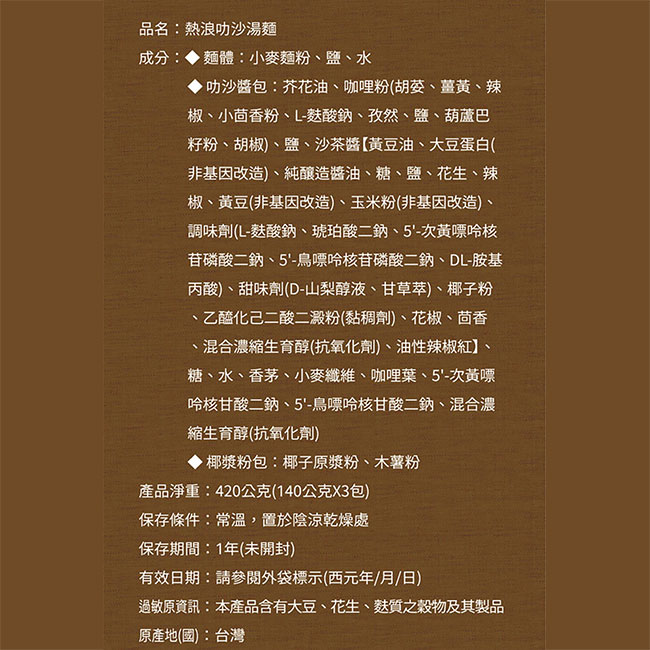 品名：熱浪叻沙湯麵

成分：◆ 麵體：小麥麵粉、鹽、水

◆ 叻沙醬包：芥花油、咖哩粉(胡荽、薑黃、辣椒、小茴香粉、L-麩酸鈉、孜然、鹽、葫蘆巴籽粉、胡椒)、鹽、沙茶醬【黃豆油、大豆蛋白(非基因改造)、純釀造醬油、糖、鹽、花生、辣椒、黃豆(非基因改造)、玉米粉(非基因改造)、調味劑(L-麩酸鈉、琥珀酸二鈉、5'-次黃嘌呤核苷磷酸二鈉、5'-鳥嘌呤核苷磷酸二鈉、DL-胺基丙酸)、甜味劑(D-山梨醇液、甘草萃)、椰子粉、乙醯化己二酸二澱粉(黏稠劑)、花椒、茴香、混合濃縮生育醇(抗氧化劑)、油性辣椒紅】、糖、水、香茅、小麥纖維、咖哩葉、5'-次黃嘌呤核甘酸二鈉、5'-鳥嘌呤核甘酸二鈉、混合濃縮生育醇(抗氧化劑)

◆ 椰漿粉包：椰子原漿粉、木薯粉

產品淨重：420公克(140公克X3包)

保存條件：常溫，置於陰涼乾燥處

保存期間：1年(未開封)

有效日期：請參閱外袋標示(西元年/月/日)

過敏原資訊：本產品含有大豆、花生、麩質之穀物及其製品

原產地(國)：台灣